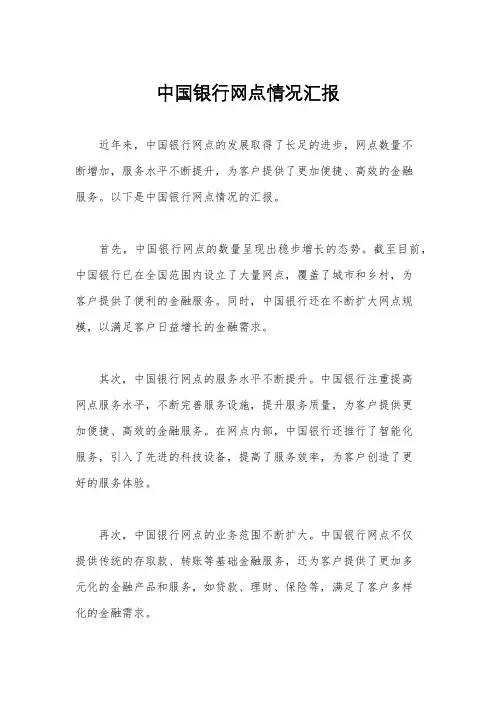 中国银行网点情况汇报

近年来，中国银行网点的发展取得了长足的进步，网点数量不断增加，服务水平不断提升，为客户提供了更加便捷、高效的金融服务。以下是中国银行网点情况的汇报。

首先，中国银行网点的数量呈现出稳步增长的态势。截至目前，中国银行已在全国范围内设立了大量网点，覆盖了城市和乡村，为客户提供了便利的金融服务。同时，中国银行还在不断扩大网点规模，以满足客户日益增长的金融需求。

其次，中国银行网点的服务水平不断提升。中国银行注重提高网点服务水平，不断完善服务设施，提升服务质量，为客户提供更加便捷、高效的金融服务。在网点内部，中国银行还推行了智能化服务，引入了先进的科技设备，提高了服务效率，为客户创造了更好的服务体验。

再次，中国银行网点的业务范围不断扩大。中国银行网点不仅提供传统的存取款、转账等基础金融服务，还为客户提供了更加多元化的金融产品和服务，如贷款、理财、保险等，满足了客户多样化的金融需求。